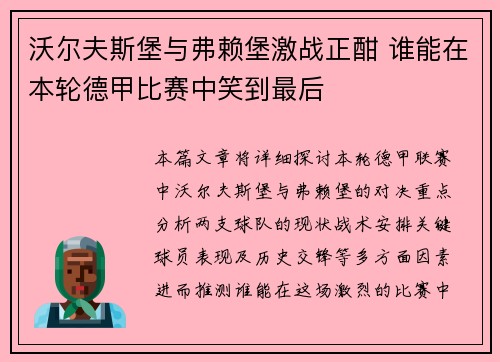 沃尔夫斯堡与弗赖堡激战正酣 谁能在本轮德甲比赛中笑到最后

本篇文章将详细探讨本轮德甲联赛中沃尔夫斯堡与弗赖堡的对决重点分析两支球队的现状战术安排关键球员表现及历史交锋等多方面因素进而推测谁能在这场激烈的比赛中